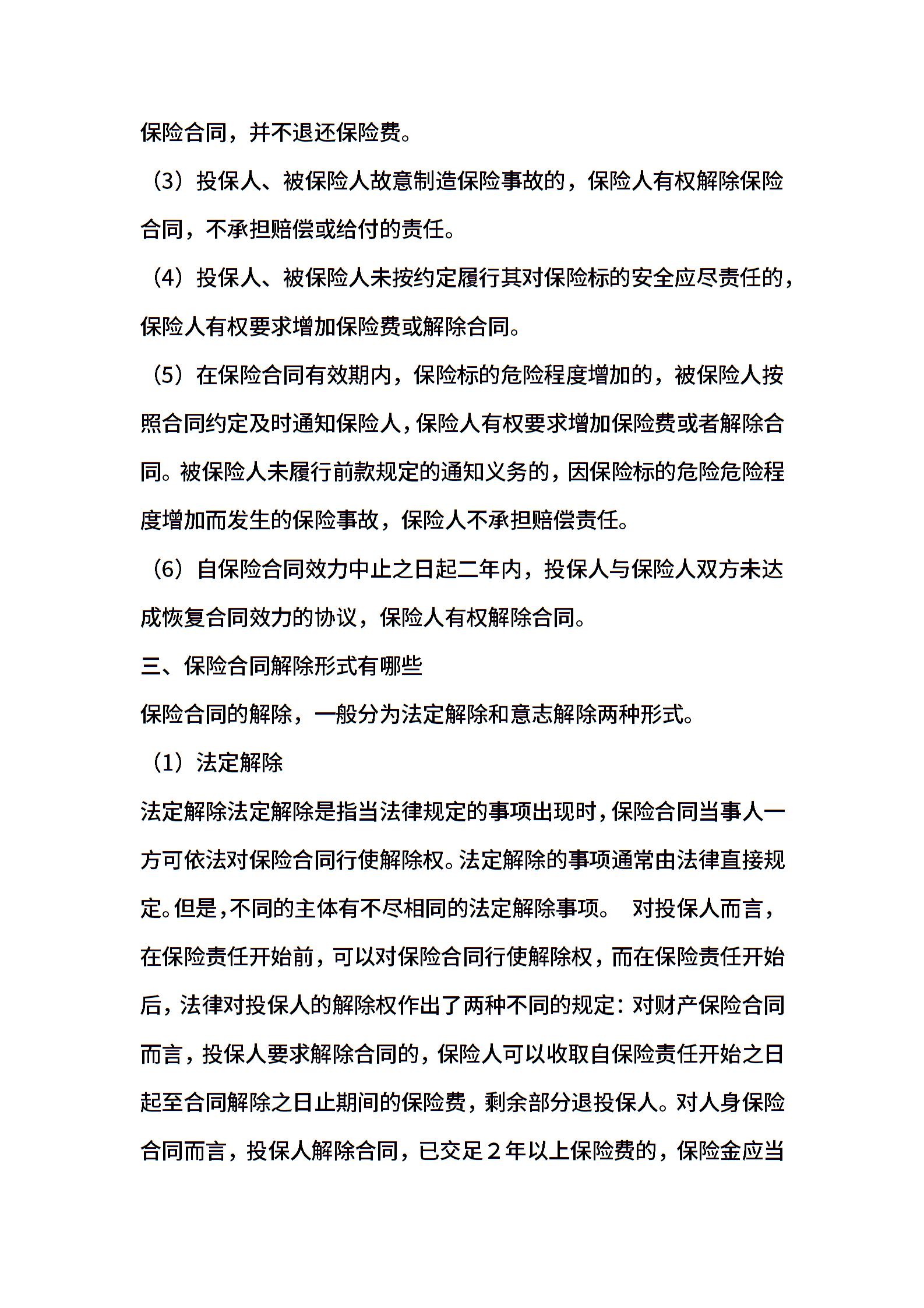 保险合同，并不退还保险费。

（3）投保人、被保险人故意制造保险事故的，保险人有权解除保险合同，不承担赔偿或给付的责任。

（4）投保人、被保险人未按约定履行其对保险标的安全应尽责任的，保险人有权要求增加保险费或解除合同。

（5）在保险合同有效期内，保险标的危险程度增加的，被保险人按照合同约定及时通知保险人，保险人有权要求增加保险费或者解除合同。被保险人未履行前款规定的通知义务的，因保险标的危险危险程度增加而发生的保险事故，保险人不承担赔偿责任。

（6）自保险合同效力中止之日起二年内，投保人与保险人双方未达成恢复合同效力的协议，保险人有权解除合同。

三、保险合同解除形式有哪些

保险合同的解除，一般分为法定解除和意志解除两种形式。

（1）法定解除

法定解除法定解除是指当法律规定的事项出现时，保险合同当事人一方可依法对保险合同行使解除权。法定解除的事项通常由法律直接规定。但是，不同的主体有不尽相同的法定解除事项。 对投保人而言，在保险责任开始前，可以对保险合同行使解除权，而在保险责任开始后，法律对投保人的解除权作出了两种不同的规定：对财产保险合同而言，投保人要求解除合同的，保险人可以收取自保险责任开始之日起至合同解除之日止期间的保险费，剩余部分退投保人。对人身保险合同而言，投保人解除合同，已交足２年以上保险费的，保险金应当